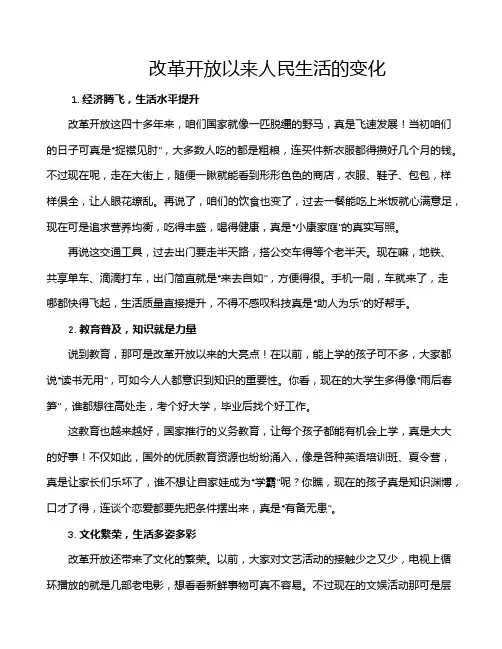 改革开放以来人民生活的变化

1. 经济腾飞，生活水平提升

改革开放这四十多年来，咱们国家就像一匹脱缰的野马，真是飞速发展！当初咱们的日子可真是“捉襟见肘”，大多数人吃的都是粗粮，连买件新衣服都得攒好几个月的钱。不过现在呢，走在大街上，随便一瞅就能看到形形色色的商店，衣服、鞋子、包包，样样俱全，让人眼花缭乱。再说了，咱们的饮食也变了，过去一餐能吃上米饭就心满意足，现在可是追求营养均衡，吃得丰盛，喝得健康，真是“小康家庭”的真实写照。

再说这交通工具，过去出门要走半天路，搭公交车得等个老半天。现在嘛，地铁、共享单车、滴滴打车，出门简直就是“来去自如”，方便得很。手机一刷，车就来了，走哪都快得飞起，生活质量直接提升，不得不感叹科技真是“助人为乐”的好帮手。

2. 教育普及，知识就是力量

说到教育，那可是改革开放以来的大亮点！在以前，能上学的孩子可不多，大家都说“读书无用”，可如今人人都意识到知识的重要性。你看，现在的大学生多得像“雨后春笋”，谁都想往高处走，考个好大学，毕业后找个好工作。

这教育也越来越好，国家推行的义务教育，让每个孩子都能有机会上学，真是大大的好事！不仅如此，国外的优质教育资源也纷纷涌入，像是各种英语培训班、夏令营，真是让家长们乐坏了，谁不想让自家娃成为“学霸”呢？你瞧，现在的孩子真是知识渊博，口才了得，连谈个恋爱都要先把条件摆出来，真是“有备无患”。

3. 文化繁荣，生活多姿多彩

改革开放还带来了文化的繁荣。以前，大家对文艺活动的接触少之又少，电视上循环播放的就是几部老电影，想看看新鲜事物可真不容易。不过现在的文娱活动那可是层